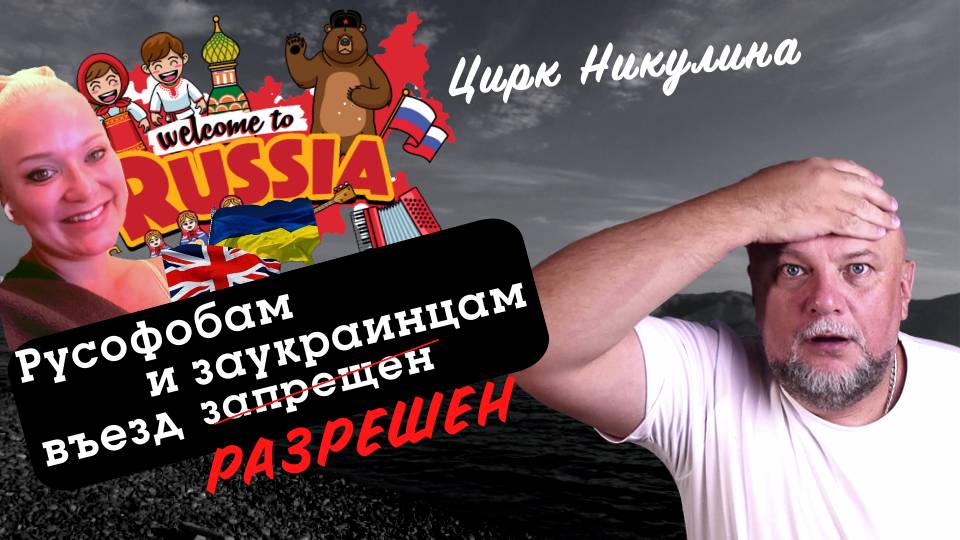 Цирк Никулина

welcome to
RUSSIA

Русофобам и заукраинцам въезд запрещен
РАЗРЕШЕН